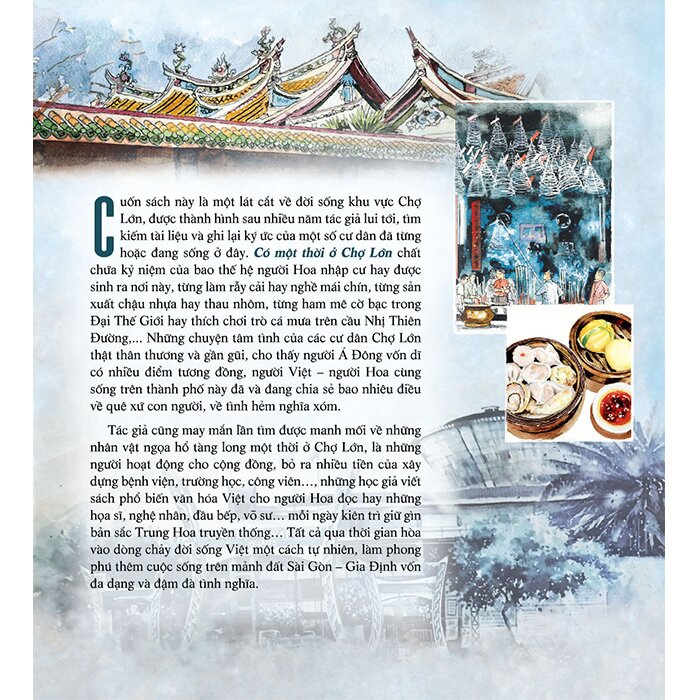 Cuốn sách này là một lát cắt về đời sống khu vực Chợ Lớn, được thành hình sau nhiều năm tác giả lui tới, tìm kiếm tài liệu và ghi lại ký ức của một số cư dân đã từng hoặc đang sống ở đây. Có một thời ở Chợ Lớn chất chứa kỷ niệm của bao thế hệ người Hoa nhập cư hay được sinh ra nơi này, từng làm rẫy cải hay nghề mái chín, từng sản xuất chậu nhựa hay thau nhôm, từng ham mê cờ bạc trong Đại Thế Giới hay thích chơi trò cá mưa trên cầu Nhị Thiên Đường,... Những chuyện tâm tình của các cư dân Chợ Lớn thật thân thương và gần gũi, cho thấy người Á Đông vốn dĩ có nhiều điểm tương đồng, người Việt – người Hoa cùng sống trên thành phố này đã và đang chia sẻ bao nhiêu điều về quê xứ con người, về tình hẻm nghĩa xóm.

Tác giả cũng may mắn lần tìm được manh mối về những nhân vật ngọa hổ tàng long một thời ở Chợ Lớn, là những người hoạt động cho cộng đồng, bỏ ra nhiều tiền của xây dựng bệnh viện, trường học, công viên…, những học giả viết sách phổ biến văn hóa Việt cho người Hoa đọc hay những họa sĩ, nghệ nhân, đầu bếp, võ sư… mỗi ngày kiên trì giữ gìn bản sắc Trung Hoa truyền thống… Tất cả qua thời gian hòa vào dòng chảy đời sống Việt một cách tự nhiên, làm phong phú thêm cuộc sống trên mảnh đất Sài Gòn – Gia Định vốn đa dạng và đậm đà tình nghĩa.